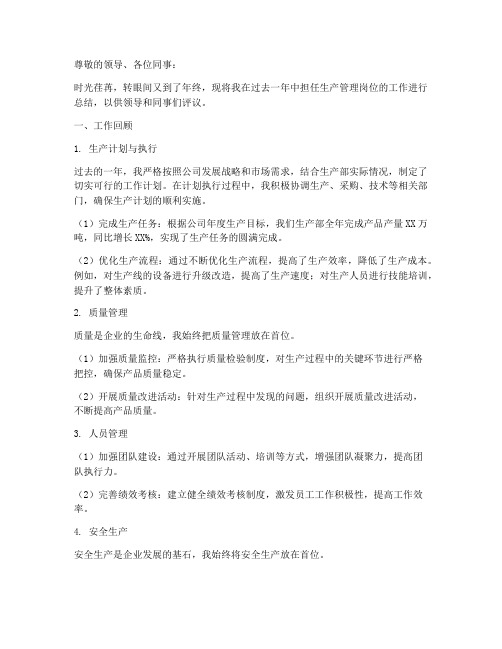 尊敬的领导、各位同事：

时光荏苒，转眼间又到了年终，现将我在过去一年中担任生产管理岗位的工作进行总结，以供领导和同事们评议。

一、工作回顾

1. 生产计划与执行

过去的一年，我严格按照公司发展战略和市场需求，结合生产部实际情况，制定了切实可行的工作计划。在计划执行过程中，我积极协调生产、采购、技术等相关部门，确保生产计划的顺利实施。

（1）完成生产任务：根据公司年度生产目标，我们生产部全年完成产品产量XX万吨，同比增长XX%，实现了生产任务的圆满完成。

（2）优化生产流程：通过不断优化生产流程，提高了生产效率，降低了生产成本。例如，对生产线的设备进行升级改造，提高了生产速度；对生产人员进行技能培训，提升了整体素质。

2. 质量管理

质量是企业的生命线，我始终把质量管理放在首位。

（1）加强质量监控：严格执行质量检验制度，对生产过程中的关键环节进行严格把控，确保产品质量稳定。

（2）开展质量改进活动：针对生产过程中发现的问题，组织开展质量改进活动，不断提高产品质量。

3. 人员管理

（1）加强团队建设：通过开展团队活动、培训等方式，增强团队凝聚力，提高团队执行力。

（2）完善绩效考核：建立健全绩效考核制度，激发员工工作积极性，提高工作效率。

4. 安全生产

安全生产是企业发展的基石，我始终将安全生产放在首位。